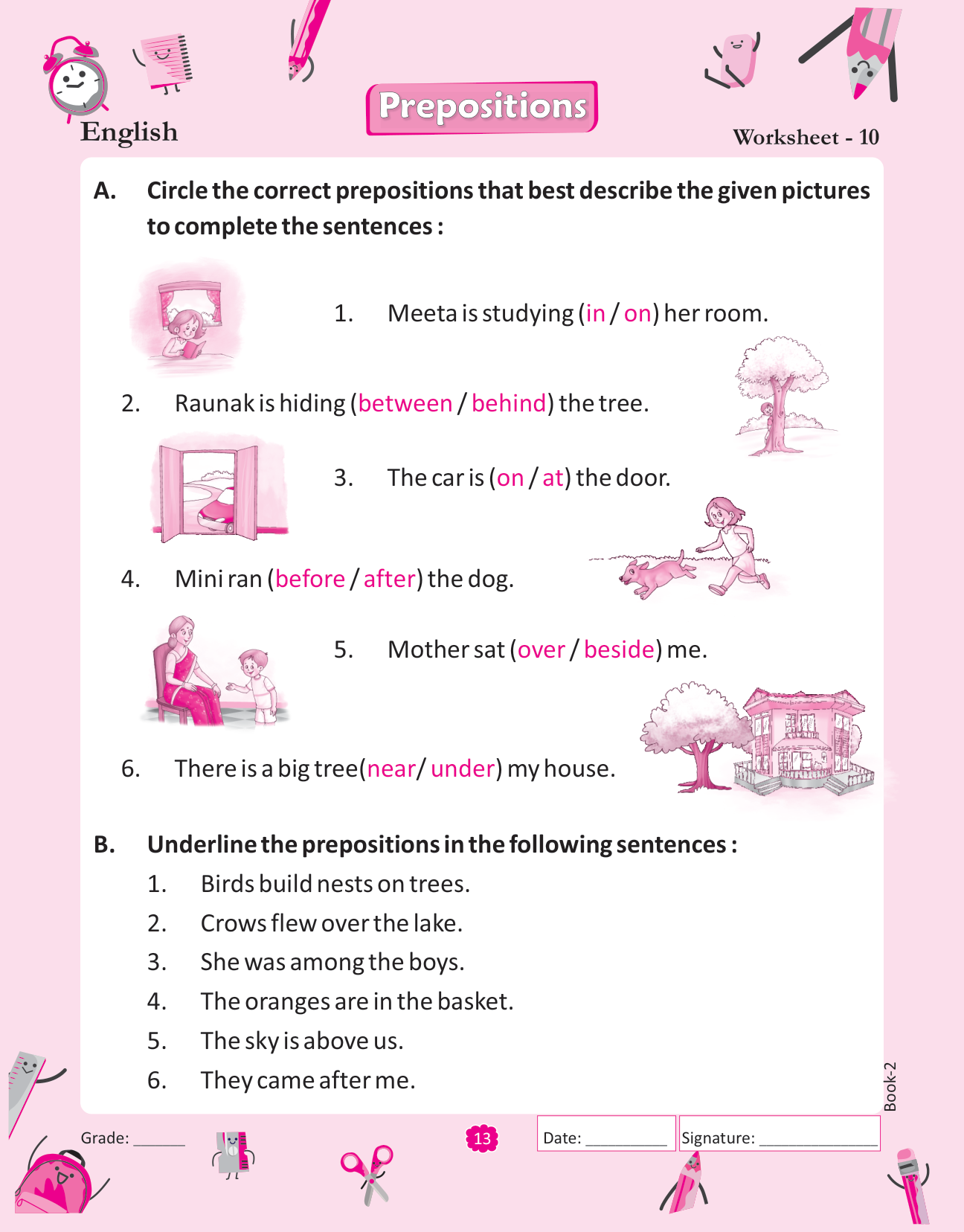 English

Prepositions

Worksheet - 10

A. Circle the correct prepositions that best describe the given pictures to complete the sentences :

1. Meeta is studying (in / on) her room.

2. Raunak is hiding (between / behind) the tree.

3. The car is (on / at) the door.

4. Mini ran (before / after) the dog.

5. Mother sat (over / beside) me.

6. There is a big tree(near/ under) my house.

B. Underline the prepositions in the following sentences :

1. Birds build nests on trees.
2. Crows flew over the lake.
3. She was among the boys.
4. The oranges are in the basket.
5. The sky is above us.
6. They came after me.

Book-2

Grade: ______

13

Date: __________

Signature: ______________